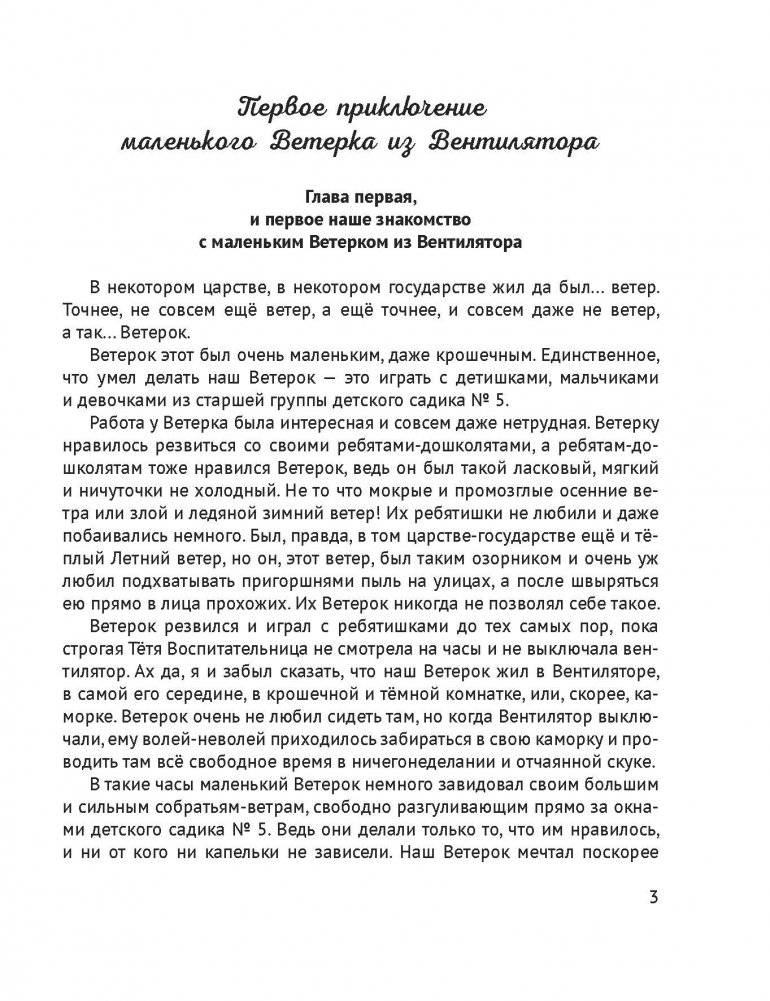 Первое приключение маленького Ветерка из Вентилятора

Глава первая, и первое наше знакомство с маленьким Ветерком из Вентилятора

В некотором царстве, в некотором государстве жил да был... ветер. Точнее, не совсем ещё ветер, а ещё точнее, и совсем даже не ветер, а так... Ветерок.

Ветерок этот был очень маленьким, даже крошечным. Единственное, что умел делать наш Ветерок — это играть с детишками, мальчиками и девочками из старшей группы детского садика № 5.

Работа у Ветерка была интересная и совсем даже нетрудная. Ветерку нравилось резвиться со своими ребятами-дошколятами, а ребятам-дошколятам тоже нравился Ветерок, ведь он был такой ласковый, мягкий и ничуточки не холодный. Не то что мокрые и промозглые осенние ветра или злой и ледяной зимний ветер! Их ребятишки не любили и даже побаивались немного. Был, правда, в том царстве-государстве ещё и тёплый Летний ветер, но он, этот ветер, был таким озорником и очень уж любил подхватывать пригоршнями пыль на улицах, а после швыряться ею прямо в лица прохожих. Их Ветерок никогда не позволял себе такое.

Ветерок резвился и играл с ребятишками до тех самых пор, пока строгая Тётя Воспитательница не смотрела на часы и не выключала вентилятор. Ах да, я и забыл сказать, что наш Ветерок жил в Вентиляторе, в самой его середине, в крошечной и тёмной комнатке, или, скорее, каморке. Ветерок очень не любил сидеть там, но когда Вентилятор выключали, ему волей-неволей приходилось забираться в свою каморку и проводить там всё свободное время в ничегонеделании и отчаянной скуке.

В такие часы маленький Ветерок немного завидовал своим большим и сильным собратьям-ветрам, свободно разгуливающим прямо за окнами детского садика № 5. Ведь они делали только то, что им нравилось, и ни от кого ни капельки не зависели. Наш Ветерок мечтал поскорее

3